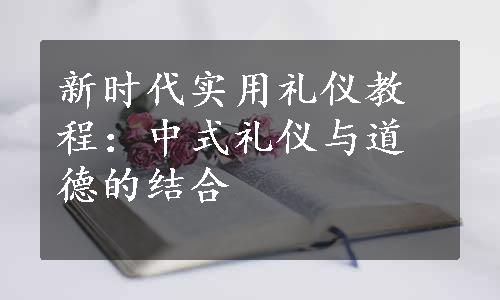 新时代实用礼仪教程：中式礼仪与道德的结合